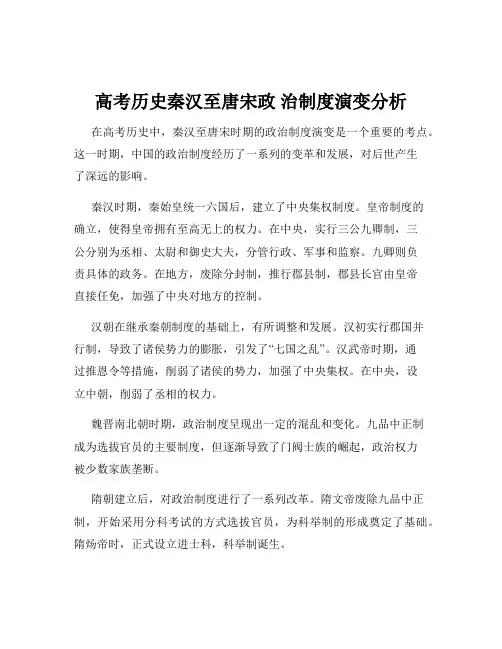 高考历史秦汉至唐宋政 治制度演变分析

在高考历史中，秦汉至唐宋时期的政治制度演变是一个重要的考点。这一时期，中国的政治制度经历了一系列的变革和发展，对后世产生了深远的影响。

秦汉时期，秦始皇统一六国后，建立了中央集权制度。皇帝制度的确立，使得皇帝拥有至高无上的权力。在中央，实行三公九卿制，三公分别为丞相、太尉和御史大夫，分管行政、军事和监察。九卿则负责具体的政务。在地方，废除分封制，推行郡县制，郡县长官由皇帝直接任免，加强了中央对地方的控制。

汉朝在继承秦朝制度的基础上，有所调整和发展。汉初实行郡国并行制，导致了诸侯势力的膨胀，引发了“七国之乱”。汉武帝时期，通过推恩令等措施，削弱了诸侯的势力，加强了中央集权。在中央，设立中朝，削弱了丞相的权力。

魏晋南北朝时期，政治制度呈现出一定的混乱和变化。九品中正制成为选拔官员的主要制度，但逐渐导致了门阀士族的崛起，政治权力被少数家族垄断。

隋朝建立后，对政治制度进行了一系列改革。隋文帝废除九品中正制，开始采用分科考试的方式选拔官员，为科举制的形成奠定了基础。隋炀帝时，正式设立进士科，科举制诞生。